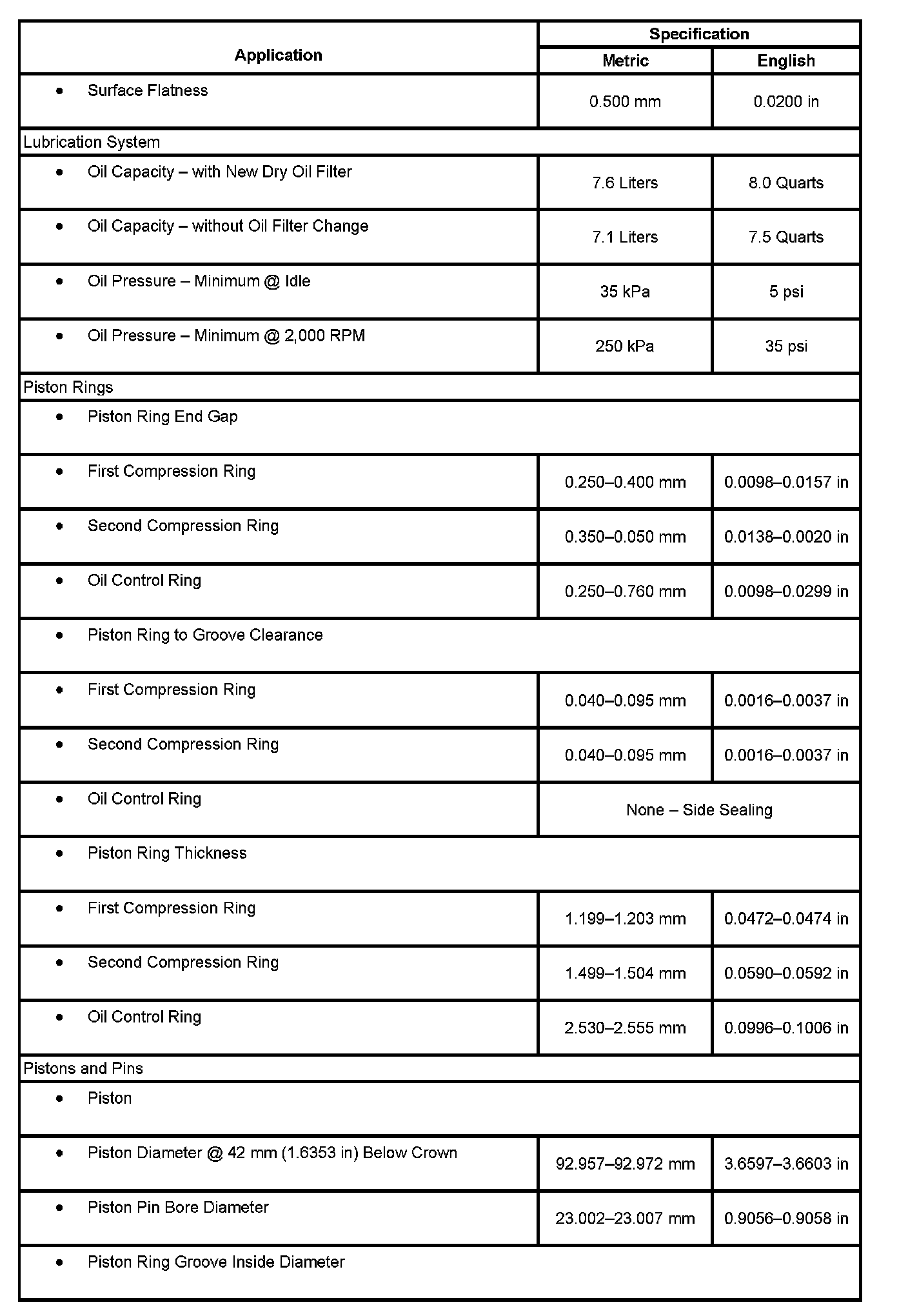 | Application | Specification | |
|---|---|---|
| | Metric | English |
| • Surface Flatness | 0.500 mm | 0.0200 in |
| Lubrication System | | |
| • Oil Capacity – with New Dry Oil Filter | 7.6 Liters | 8.0 Quarts |
| • Oil Capacity – without Oil Filter Change | 7.1 Liters | 7.5 Quarts |
| • Oil Pressure – Minimum @ Idle | 35 kPa | 5 psi |
| • Oil Pressure – Minimum @ 2,000 RPM | 250 kPa | 35 psi |
| Piston Rings | | |
| • Piston Ring End Gap | | |
| • First Compression Ring | 0.250–0.400 mm | 0.0098–0.0157 in |
| • Second Compression Ring | 0.350–0.050 mm | 0.0138–0.0020 in |
| • Oil Control Ring | 0.250–0.760 mm | 0.0098–0.0299 in |
| • Piston Ring to Groove Clearance | | |
| • First Compression Ring | 0.040–0.095 mm | 0.0016–0.0037 in |
| • Second Compression Ring | 0.040–0.095 mm | 0.0016–0.0037 in |
| • Oil Control Ring | None – Side Sealing | |
| • Piston Ring Thickness | | |
| • First Compression Ring | 1.199–1.203 mm | 0.0472–0.0474 in |
| • Second Compression Ring | 1.499–1.504 mm | 0.0590–0.0592 in |
| • Oil Control Ring | 2.530–2.555 mm | 0.0996–0.1006 in |
| Pistons and Pins | | |
| • Piston | | |
| • Piston Diameter @ 42 mm (1.6353 in) Below Crown | 92.957–92.972 mm | 3.6597–3.6603 in |
| • Piston Pin Bore Diameter | 23.002–23.007 mm | 0.9056–0.9058 in |
| • Piston Ring Groove Inside Diameter | | |